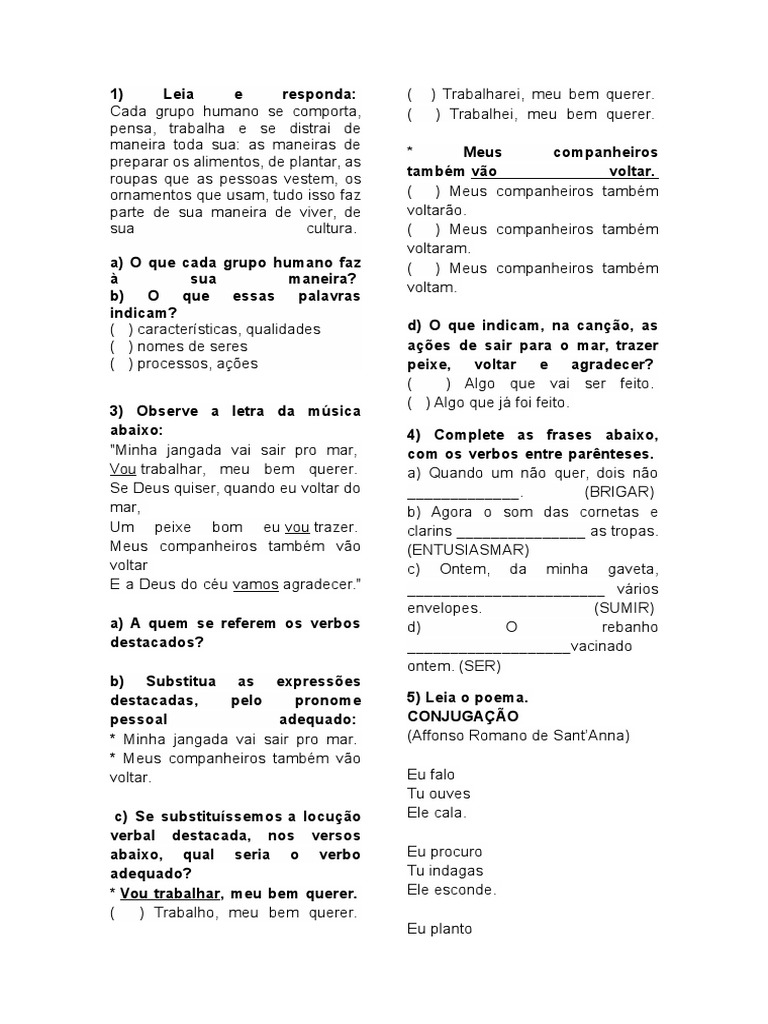 1) Leia e responda:
Cada grupo humano se comporta, pensa, trabalha e se distrai de maneira toda sua: as maneiras de preparar os alimentos, de plantar, as roupas que as pessoas vestem, os ornamentos que usam, tudo isso faz parte de sua maneira de viver, de sua cultura.

a) O que cada grupo humano faz à sua maneira?
b) O que essas palavras indicam?
( ) características, qualidades
( ) nomes de seres
( ) processos, ações

3) Observe a letra da música abaixo:
"Minha jangada vai sair pro mar,
Vou trabalhar, meu bem querer.
Se Deus quiser, quando eu voltar do mar,
Um peixe bom eu vou trazer.
Meus companheiros também vão voltar
E a Deus do céu vamos agradecer."

a) A quem se referem os verbos destacados?

b) Substitua as expressões destacadas, pelo pronome pessoal adequado:
* Minha jangada vai sair pro mar.
* Meus companheiros também vão voltar.

c) Se substituíssemos a locução verbal destacada, nos versos abaixo, qual seria o verbo adequado?
* Vou trabalhar, meu bem querer.
( ) Trabalho, meu bem querer.
( ) Trabalharei, meu bem querer.
( ) Trabalhei, meu bem querer.

* Meus companheiros também vão voltar.
( ) Meus companheiros também voltarão.
( ) Meus companheiros também voltaram.
( ) Meus companheiros também voltam.

d) O que indicam, na canção, as ações de sair para o mar, trazer peixe, voltar e agradecer?
( ) Algo que vai ser feito.
( ) Algo que já foi feito.

4) Complete as frases abaixo, com os verbos entre parênteses.
a) Quando um não quer, dois não _____________. (BRIGAR)
b) Agora o som das cornetas e clarins _______________ as tropas. (ENTUSIASMAR)
c) Ontem, da minha gaveta, _______________________ vários envelopes. (SUMIR)
d) O rebanho ___________________vacinado ontem. (SER)

5) Leia o poema.
CONJUGAÇÃO
(Affonso Romano de Sant'Anna)

Eu falo
Tu ouves
Ele cala.

Eu procuro
Tu indagas
Ele esconde.

Eu planto